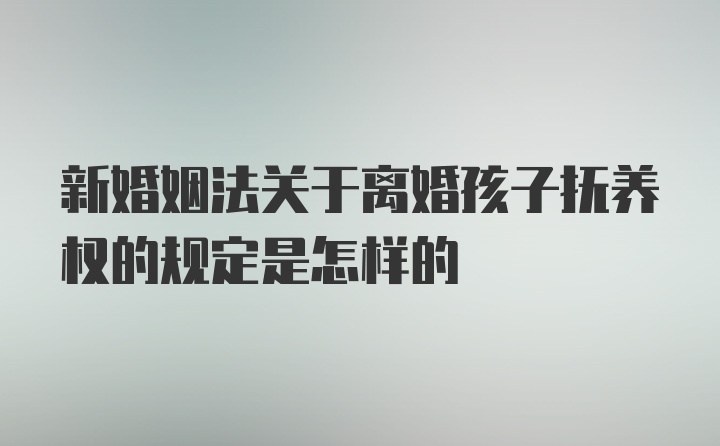 新婚姻法关于离婚孩子抚养权的规定是怎样的